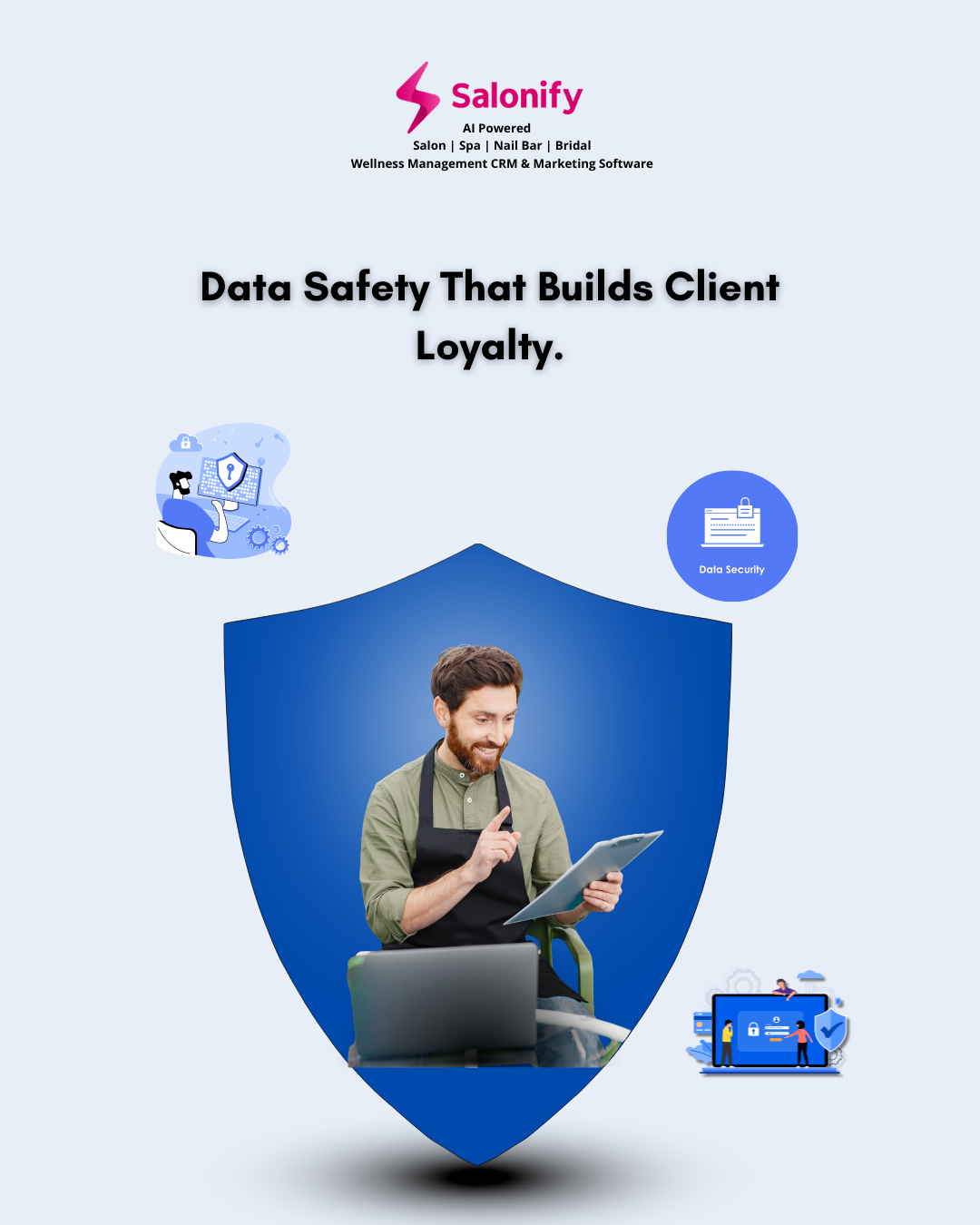 Salonify
AI Powered
Salon | Spa | Nail Bar | Bridal
Wellness Management CRM & Marketing Software

Data Safety That Builds Client Loyalty.

Data Security